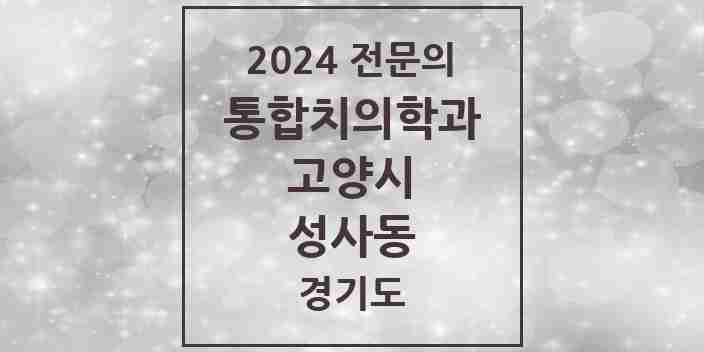 2024 전문의
통합치의학과
고양시
성사동
경기도